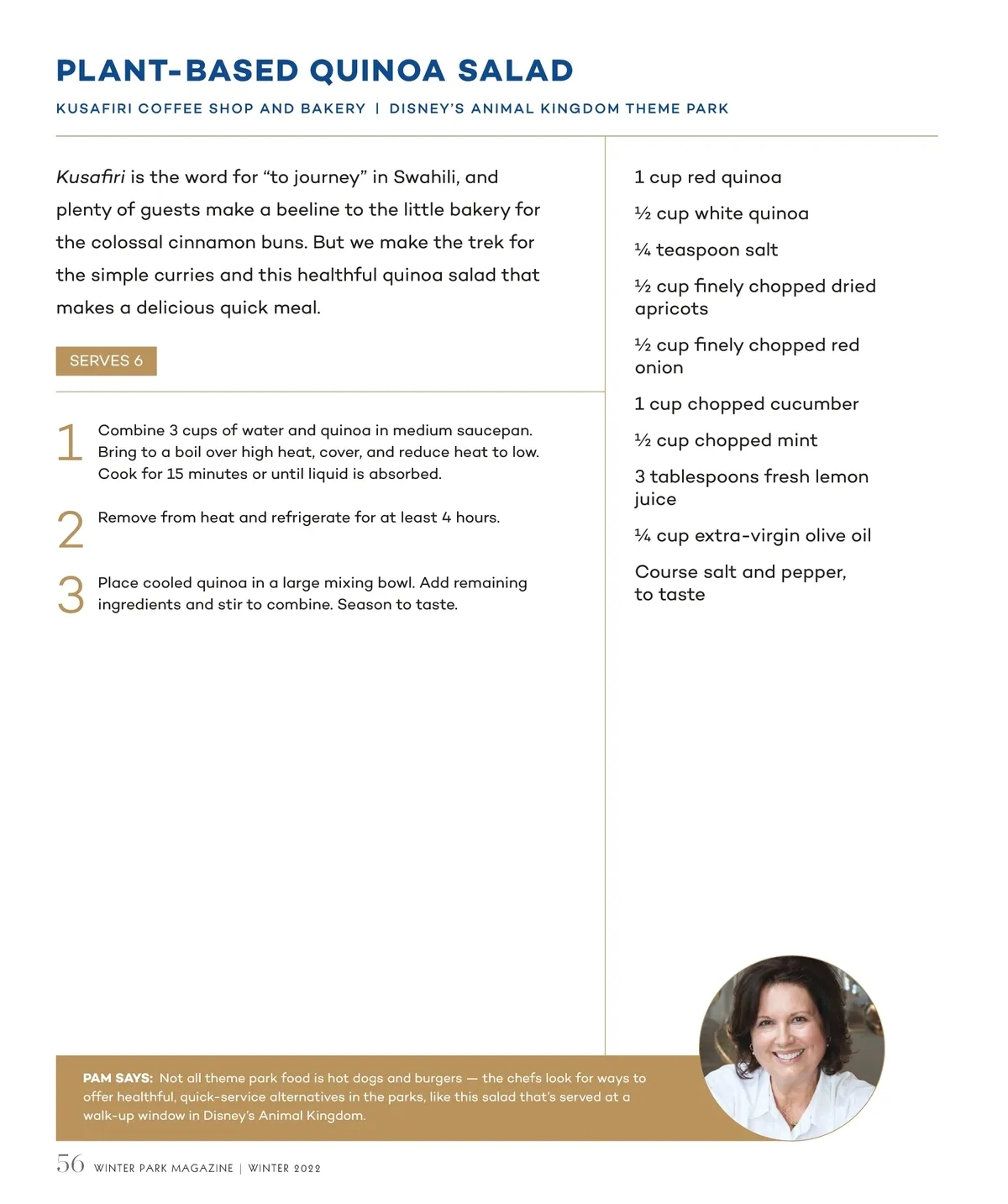 PLANT-BASED QUINOA SALAD

KUSAFIRI COFFEE SHOP AND BAKERY | DISNEY'S ANIMAL KINGDOM THEME PARK

Kusafiri is the word for "to journey" in Swahili, and plenty of guests make a beeline to the little bakery for the colossal cinnamon buns. But we make the trek for the simple curries and this healthful quinoa salad that makes a delicious quick meal.

SERVES 6

1 Combine 3 cups of water and quinoa in medium saucepan. Bring to a boil over high heat, cover, and reduce heat to low. Cook for 15 minutes or until liquid is absorbed.

2 Remove from heat and refrigerate for at least 4 hours.

3 Place cooled quinoa in a large mixing bowl. Add remaining ingredients and stir to combine. Season to taste.

1 cup red quinoa

½ cup white quinoa

¼ teaspoon salt

½ cup finely chopped dried apricots

½ cup finely chopped red onion

1 cup chopped cucumber

½ cup chopped mint

3 tablespoons fresh lemon juice

¼ cup extra-virgin olive oil

Course salt and pepper, to taste

PAM SAYS: Not all theme park food is hot dogs and burgers — the chefs look for ways to offer healthful, quick-service alternatives in the parks, like this salad that's served at a walk-up window in Disney's Animal Kingdom.

56 WINTER PARK MAGAZINE | WINTER 2022